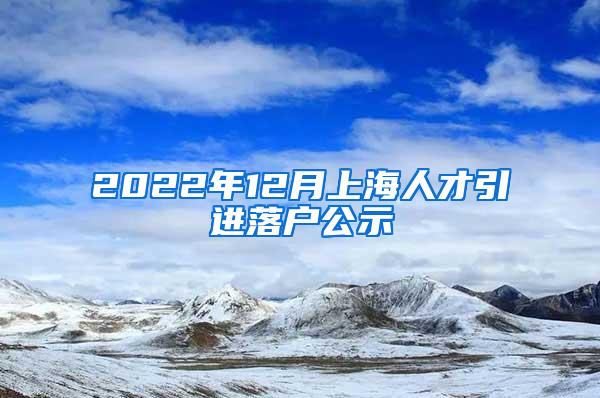 2022年12月上海人才引进落户公示